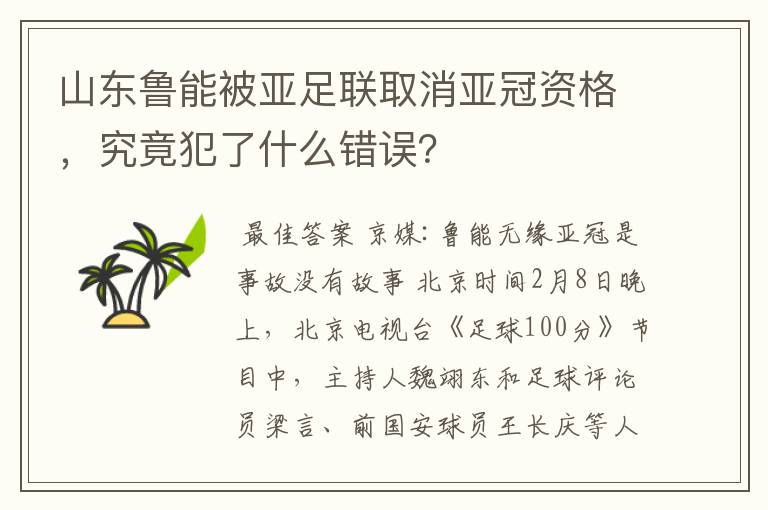 山东鲁能被亚足联取消亚冠资格，究竟犯了什么错误?

最佳答案 京媒：鲁能无缘亚冠是事故没有故事 北京时间2月8日晚上，北京电视台《足球100分》节目中，主持人魏翊东和足球评论员梁言、前国安球员王长庆等人